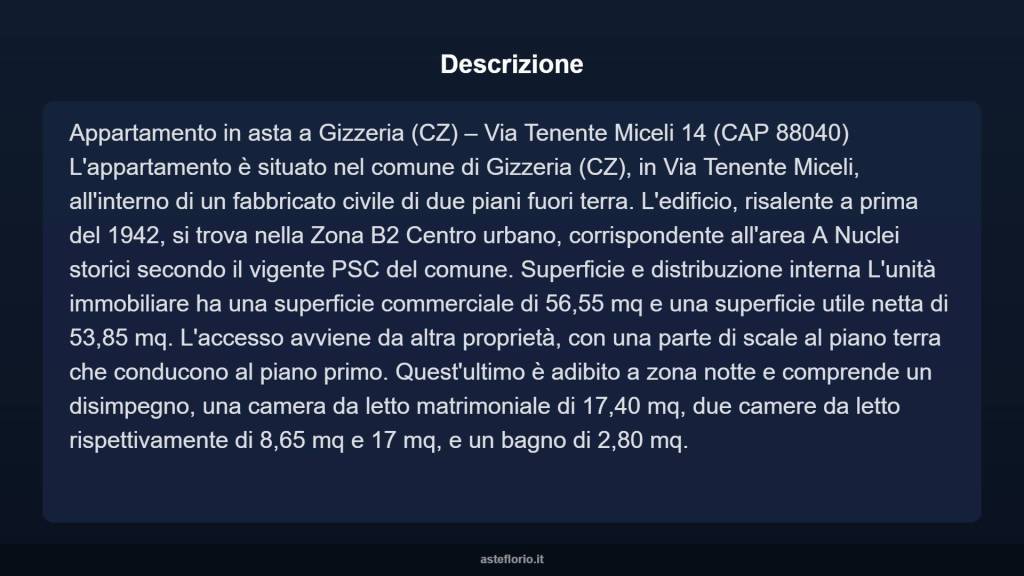 Descrizione

Appartamento in asta a Gizzeria (CZ) – Via Tenente Miceli 14 (CAP 88040) L'appartamento è situato nel comune di Gizzeria (CZ), in Via Tenente Miceli, all'interno di un fabbricato civile di due piani fuori terra. L'edificio, risalente a prima del 1942, si trova nella Zona B2 Centro urbano, corrispondente all'area A Nuclei storici secondo il vigente PSC del comune. Superficie e distribuzione interna L'unità immobiliare ha una superficie commerciale di 56,55 mq e una superficie utile netta di 53,85 mq. L'accesso avviene da altra proprietà, con una parte di scale al piano terra che conducono al piano primo. Quest'ultimo è adibito a zona notte e comprende un disimpegno, una camera da letto matrimoniale di 17,40 mq, due camere da letto rispettivamente di 8,65 mq e 17 mq, e un bagno di 2,80 mq.

asteflorio.it